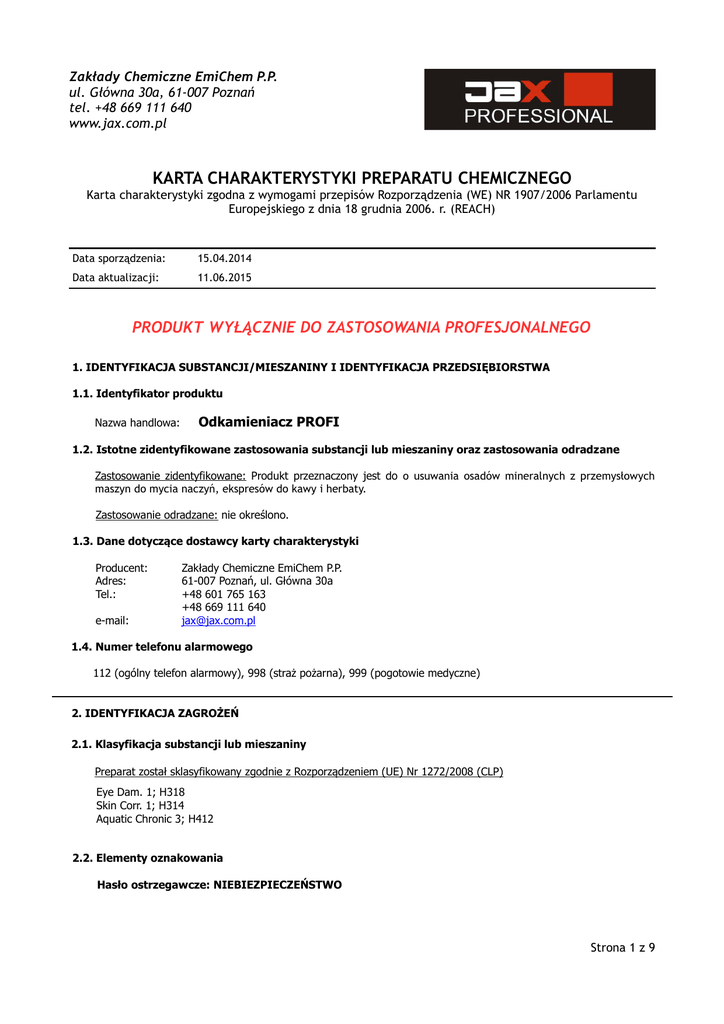 Zakłady Chemiczne EmiChem P.P.
ul. Główna 30a, 61-007 Poznań
tel. +48 669 111 640
www.jax.com.pl

JAX PROFESSIONAL

KARTA CHARAKTERYSTYKI PREPARATU CHEMICZNEGO
Karta charakterystyki zgodna z wymogami przepisów Rozporządzenia (WE) NR 1907/2006 Parlamentu Europejskiego z dnia 18 grudnia 2006. r. (REACH)

| Data sporządzenia: | 15.04.2014 |
|---|---|
| Data aktualizacji: | 11.06.2015 |

PRODUKT WYŁĄCZNIE DO ZASTOSOWANIA PROFESJONALNEGO

1. IDENTYFIKACJA SUBSTANCJI/MIESZANINY I IDENTYFIKACJA PRZEDSIĘBIORSTWA

1.1. Identyfikator produktu

Nazwa handlowa: Odkamieniacz PROFI

1.2. Istotne zidentyfikowane zastosowania substancji lub mieszaniny oraz zastosowania odradzane

Zastosowanie zidentyfikowane: Produkt przeznaczony jest do o usuwania osadów mineralnych z przemysłowych maszyn do mycia naczyń, ekspresów do kawy i herbaty.

Zastosowanie odradzane: nie określono.

1.3. Dane dotyczące dostawcy karty charakterystyki

Producent: Zakłady Chemiczne EmiChem P.P.
Adres: 61-007 Poznań, ul. Główna 30a
Tel.: +48 601 765 163
+48 669 111 640
e-mail: jax@jax.com.pl

1.4. Numer telefonu alarmowego

112 (ogólny telefon alarmowy), 998 (straż pożarna), 999 (pogotowie medyczne)

2. IDENTYFIKACJA ZAGROŻEŃ

2.1. Klasyfikacja substancji lub mieszaniny

Preparat został sklasyfikowany zgodnie z Rozporządzeniem (UE) Nr 1272/2008 (CLP)

Eye Dam. 1; H318
Skin Corr. 1; H314
Aquatic Chronic 3; H412

2.2. Elementy oznakowania

Hasło ostrzegawcze: NIEBIEZPIECZEŃSTWO

Strona 1 z 9